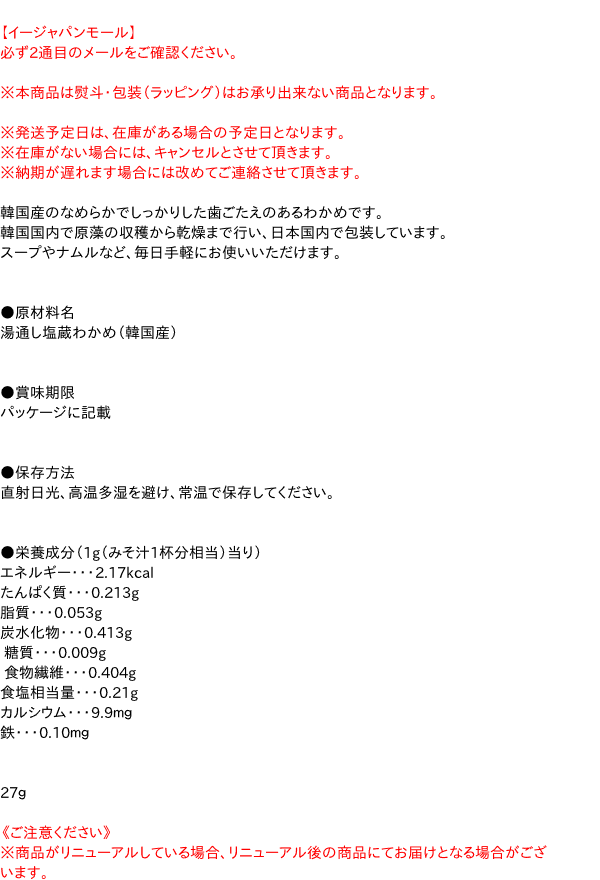 【イージャパンモール】
必ず2通目のメールをご確認ください。

※本商品は熨斗・包装（ラッピング）はお承り出来ない商品となります。

※発送予定日は、在庫がある場合の予定日となります。
※在庫がない場合には、キャンセルとさせて頂きます。
※納期が遅れます場合には改めてご連絡させて頂きます。

韓国産のなめらかでしっかりした歯ごたえのあるわかめです。
韓国国内で原藻の収穫から乾燥まで行い、日本国内で包装しています。
スープやナムルなど、毎日手軽にお使いいただけます。

●原材料名
湯通し塩蔵わかめ（韓国産）

●賞味期限
パッケージに記載

●保存方法
直射日光、高温多湿を避け、常温で保存してください。

●栄養成分（1g（みそ汁1杯分相当）当り）
エネルギー・・・2.17kcal
たんぱく質・・・0.213g
脂質・・・0.053g
炭水化物・・・0.413g
糖質・・・0.009g
食物繊維・・・0.404g
食塩相当量・・・0.21g
カルシウム・・・9.9mg
鉄・・・0.10mg

27g

《ご注意ください》
※商品がリニューアルしている場合、リニューアル後の商品にてお届けとなる場合がございます。